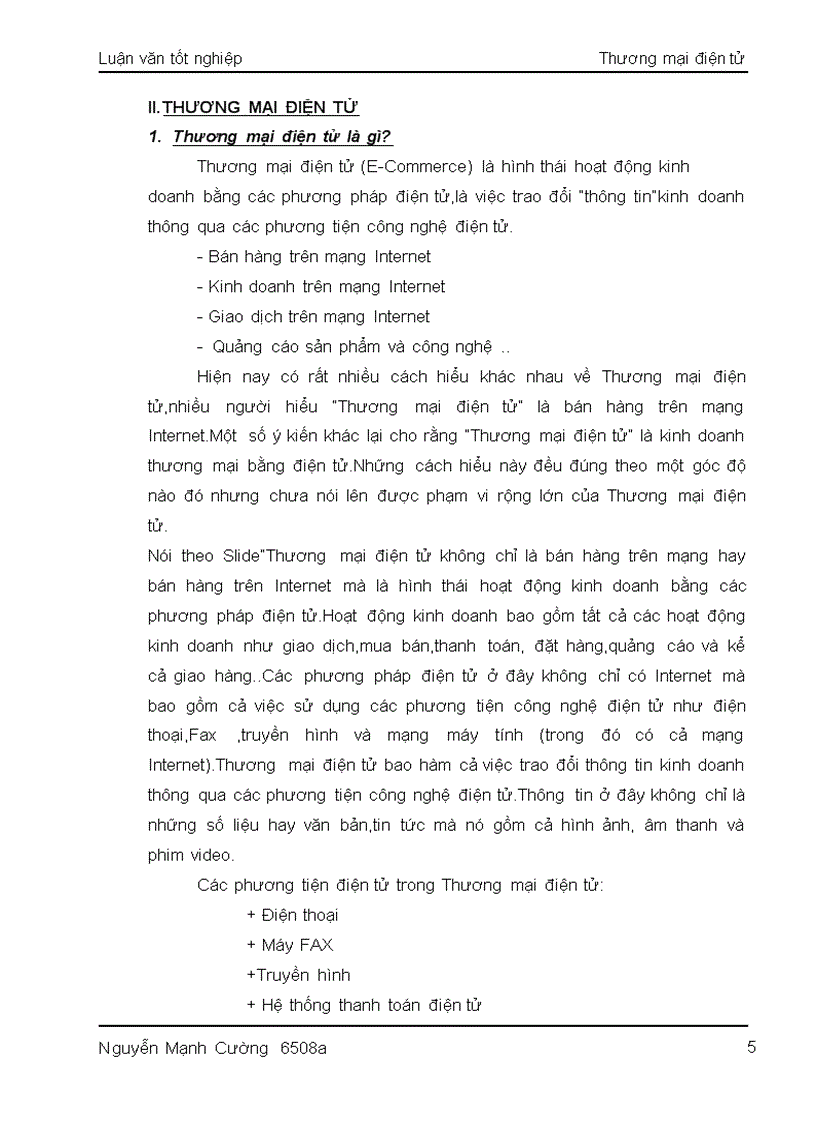 Luận văn tốt nghiệp Thương mại điện tử

II.THƯƠNG MẠI ĐIỆN TỬ

1. Thương mại điện tử là gì?

Thương mại điện tử (E-Commerce) là hình thái hoạt động kinh doanh bằng các phương pháp điện tử,là việc trao đổi "thông tin"kinh doanh thông qua các phương tiện công nghệ điện tử.

- Bán hàng trên mạng Internet
- Kinh doanh trên mạng Internet
- Giao dịch trên mạng Internet
- Quảng cáo sản phẩm và công nghệ ..

Hiện nay có rất nhiều cách hiểu khác nhau về Thương mại điện tử,nhiều người hiểu "Thương mại điện tử" là bán hàng trên mạng Internet.Một số ý kiến khác lại cho rằng "Thương mại điện tử" là kinh doanh thương mại bằng điện tử.Những cách hiểu này đều đúng theo một góc độ nào đó nhưng chưa nói lên được phạm vi rộng lớn của Thương mại điện tử.

Nói theo Slide"Thương mại điện tử không chỉ là bán hàng trên mạng hay bán hàng trên Internet mà là hình thái hoạt động kinh doanh bằng các phương pháp điện tử.Hoạt động kinh doanh bao gồm tất cả các hoạt động kinh doanh như giao dịch,mua bán,thanh toán, đặt hàng,quảng cáo và kể cả giao hàng..Các phương pháp điện tử ở đây không chỉ có Internet mà bao gồm cả việc sử dụng các phương tiện công nghệ điện tử như điện thoại,Fax ,truyền hình và mạng máy tính (trong đó có cả mạng Internet).Thương mại điện tử bao hàm cả việc trao đổi thông tin kinh doanh thông qua các phương tiện công nghệ điện tử.Thông tin ở đây không chỉ là những số liệu hay văn bản,tin tức mà nó gồm cả hình ảnh, âm thanh và phim video.

Các phương tiện điện tử trong Thương mại điện tử:

+ Điện thoại
+ Máy FAX
+Truyền hình
+ Hệ thống thanh toán điện tử

Nguyễn Mạnh Cường 6508a 5